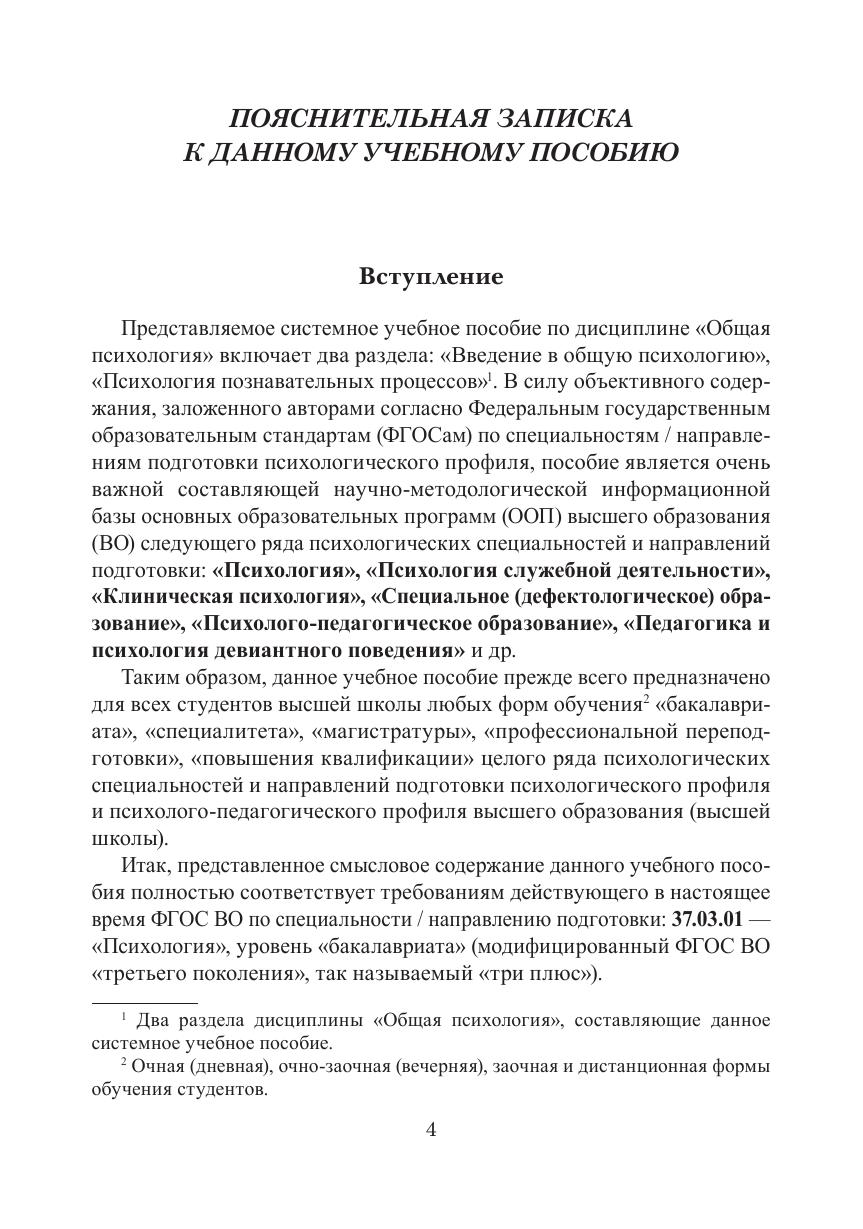 ПОЯСНИТЕЛЬНАЯ ЗАПИСКА
К ДАННОМУ УЧЕБНОМУ ПОСОБИЮ

Вступление

Представляемое системное учебное пособие по дисциплине «Общая психология» включает два раздела: «Введение в общую психологию», «Психология познавательных процессов»$^1$. В силу объективного содержания, заложенного авторами согласно Федеральным государственным образовательным стандартам (ФГОСам) по специальностям / направлениям подготовки психологического профиля, пособие является очень важной составляющей научно-методологической информационной базы основных образовательных программ (ООП) высшего образования (ВО) следующего ряда психологических специальностей и направлений подготовки: «Психология», «Психология служебной деятельности», «Клиническая психология», «Специальное (дефектологическое) образование», «Психолого-педагогическое образование», «Педагогика и психология девиантного поведения» и др.

Таким образом, данное учебное пособие прежде всего предназначено для всех студентов высшей школы любых форм обучения$^2$ «бакалавриата», «специалитета», «магистратуры», «профессиональной переподготовки», «повышения квалификации» целого ряда психологических специальностей и направлений подготовки психологического профиля и психолого-педагогического профиля высшего образования (высшей школы).

Итак, представленное смысловое содержание данного учебного пособия полностью соответствует требованиям действующего в настоящее время ФГОС ВО по специальности / направлению подготовки: 37.03.01 — «Психология», уровень «бакалавриата» (модифицированный ФГОС ВО «третьего поколения», так называемый «три плюс»).

$^1$ Два раздела дисциплины «Общая психология», составляющие данное системное учебное пособие.

$^2$ Очная (дневная), очно-заочная (вечерняя), заочная и дистанционная формы обучения студентов.

4